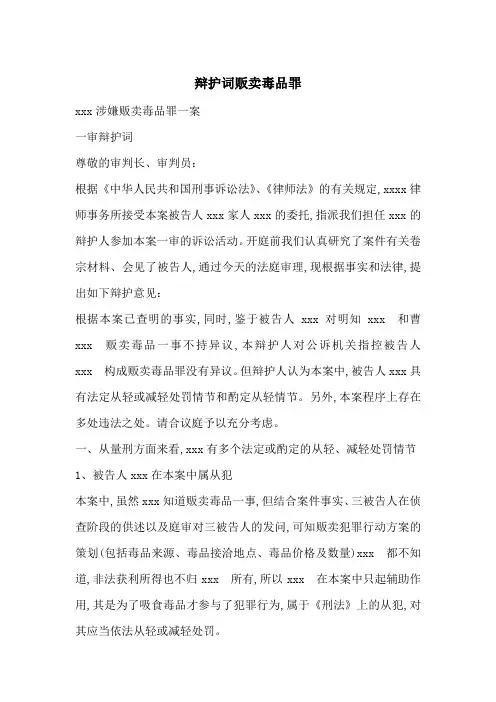 辩护词贩卖毒品罪

xxx 涉嫌贩卖毒品罪一案

一审辩护词

尊敬的审判长、审判员：

根据《中华人民共和国刑事诉讼法》、《律师法》的有关规定，xxxx 律师事务所接受本案被告人 xxx 家人 xxx 的委托，指派我们担任 xxx 的辩护人参加本案一审的诉讼活动。开庭前我们认真研究了案件有关卷宗材料、会见了被告人，通过今天的法庭审理，现根据事实和法律，提出如下辩护意见：

根据本案已查明的事实，同时，鉴于被告人 xxx 对明知 xxx 和曹 xxx 贩卖毒品一事不持异议，本辩护人对公诉机关指控被告人 xxx 构成贩卖毒品罪没有异议。但辩护人认为本案中，被告人 xxx 具有法定从轻或减轻处罚情节和酌定从轻情节。另外，本案程序上存在多处违法之处。请合议庭予以充分考虑。

一、从量刑方面来看，xxx 有多个法定或酌定的从轻、减轻处罚情节

1、被告人 xxx 在本案中属从犯

本案中，虽然 xxx 知道贩卖毒品一事，但结合案件事实、三被告人在侦查阶段的供述以及庭审对三被告人的发问，可知贩卖犯罪行动方案的策划（包括毒品来源、毒品接洽地点、毒品价格及数量）xxx 都不知道，非法获利所得也不归 xxx 所有，所以 xxx 在本案中只起辅助作用，其是为了吸食毒品才参与了犯罪行为，属于《刑法》上的从犯，对其应当依法从轻或减轻处罚。